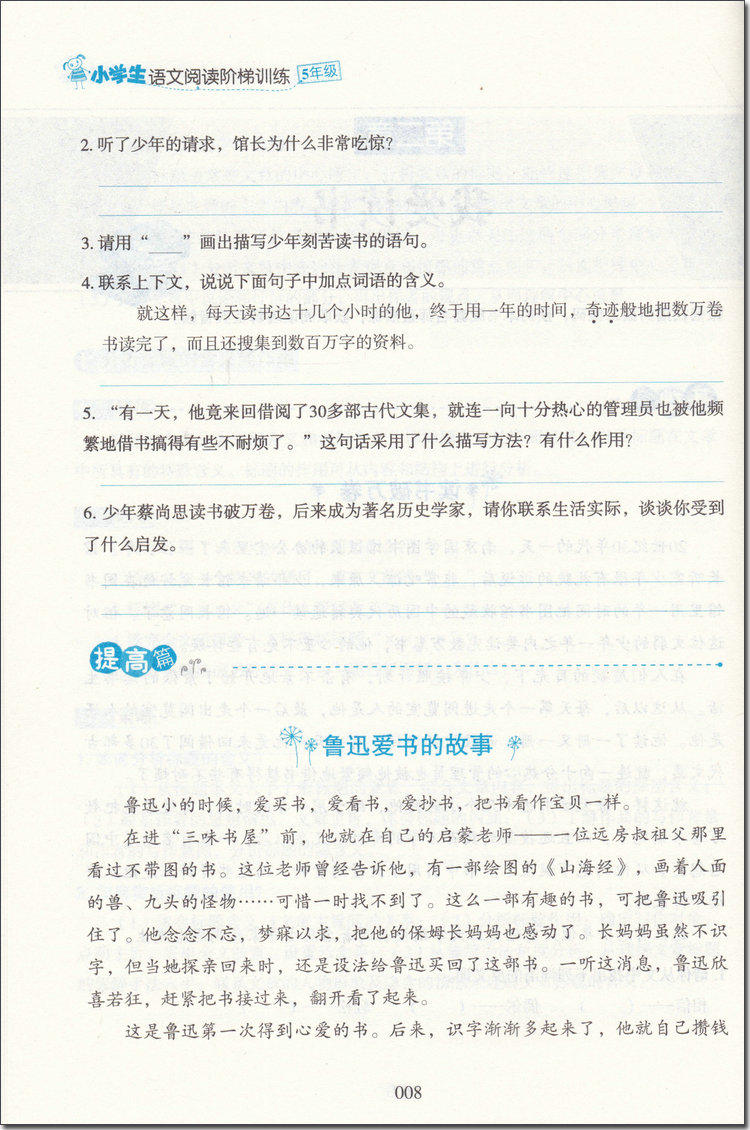 小学生语文阅读阶梯训练 5年级

2. 听了少年的请求，馆长为什么非常吃惊？

3. 请用“____”画出描写少年刻苦读书的语句。

4. 联系上下文，说说下面句子中加点词语的含义。

就这样，每天读书达十几个小时的他，终于用一年的时间，奇迹般地把数万卷书读完了，而且还搜集到数百万字的资料。

5. “有一天，他竟来回借阅了30多部古代文集，就连一向十分热心的管理员也被他频繁地借书搞得有些不耐烦了。”这句话采用了什么描写方法？有什么作用？

6. 少年蔡尚思读书破万卷，后来成为著名历史学家，请你联系生活实际，谈谈你受到了什么启发。

提高篇

鲁迅爱书的故事

鲁迅小的时候，爱买书，爱看书，爱抄书，把书看作宝贝一样。

在进“三味书屋”前，他就在自己的启蒙老师——一位远房叔祖父那里看过不带图的书。这位老师曾经告诉他，有一部绘图的《山海经》，画着人面的兽、九头的怪物……可惜一时找不到了。这么一部有趣的书，可把鲁迅吸引住了。他念念不忘，梦寐以求，把他的保姆长妈妈也感动了。长妈妈虽然不识字，但当她探亲回来时，还是设法给鲁迅买回了这部书。一听这消息，鲁迅欣喜若狂，赶紧把书接过来，翻开看了起来。

这是鲁迅第一次得到心爱的书。后来，识字渐渐多起来了，他就自己攒钱

008